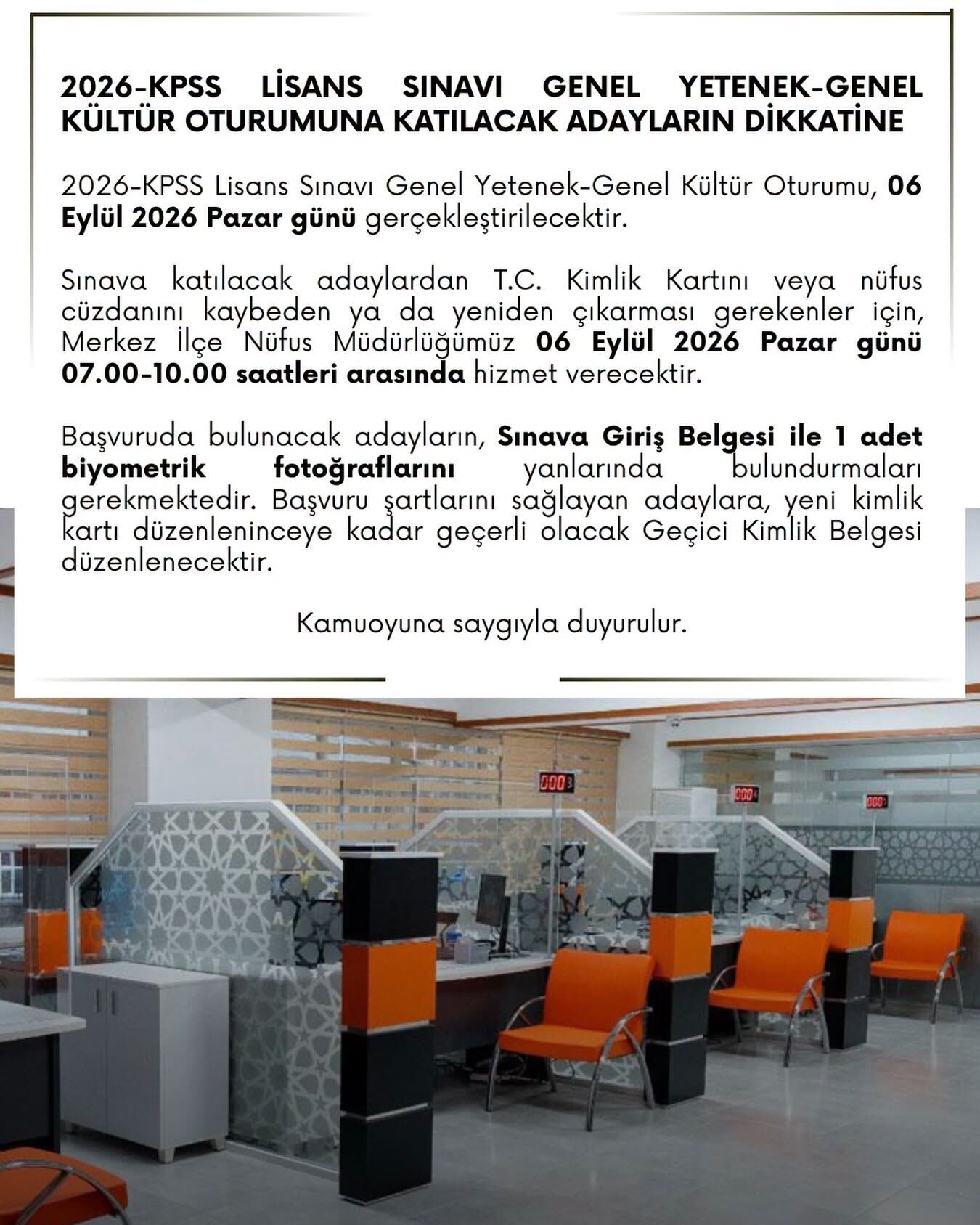 2026-KPSS LİSANS SINAVI GENEL YETENEK-GENEL KÜLTÜR OTURUMUNA KATILACAK ADAYLARIN DİKKATİNE

2026-KPSS Lisans Sınavı Genel Yetenek-Genel Kültür Oturumu, 06 Eylül 2026 Pazar günü gerçekleştirilecektir.

Sınava katılacak adaylardan T.C. Kimlik Kartını veya nüfus cüzdanını kaybeden ya da yeniden çıkarması gerekenler için, Merkez İlçe Nüfus Müdürlüğümüz 06 Eylül 2026 Pazar günü 07.00-10.00 saatleri arasında hizmet verecektir.

Başvuruda bulunacak adayların, Sınava Giriş Belgesi ile 1 adet biyometrik fotoğraflarını yanlarında bulundurmaları gerekmektedir. Başvuru şartlarını sağlayan adaylara, yeni kimlik kartı düzenleninceye kadar geçerli olacak Geçici Kimlik Belgesi düzenlenecektir.

Kamuoyuna saygıyla duyurulur.